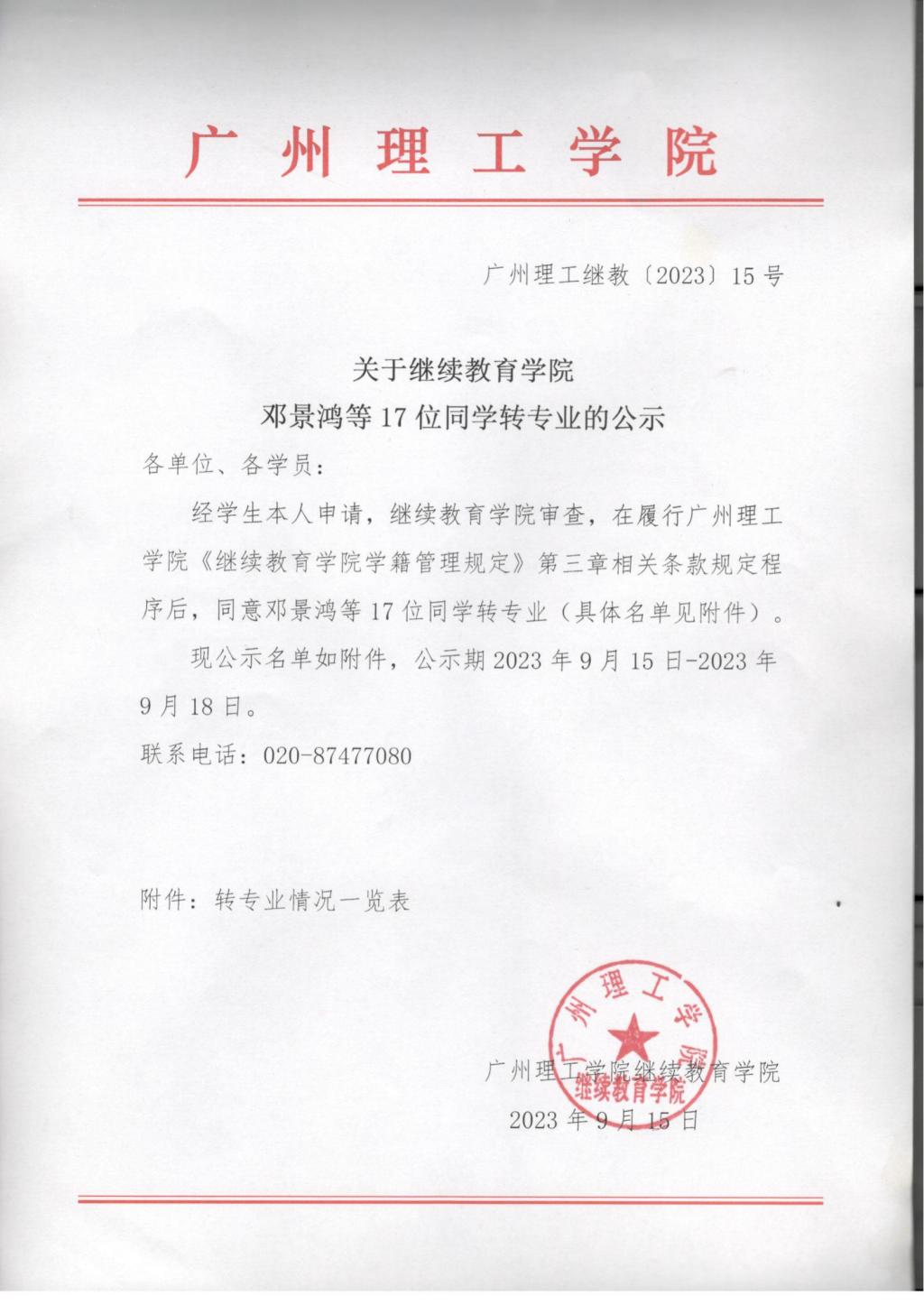 广州理工学院

广州理工继教〔2023〕15号

关于继续教育学院
邓景鸿等17位同学转专业的公示

各单位、各学员：

经学生本人申请，继续教育学院审查，在履行广州理工学院《继续教育学院学籍管理规定》第三章相关条款规定程序后，同意邓景鸿等17位同学转专业（具体名单见附件）。

现公示名单如附件，公示期2023年9月15日-2023年9月18日。

联系电话：020-87477080

附件：转专业情况一览表

广州理工学院
继续教育学院

广州理工学院继续教育学院
2023年9月15日